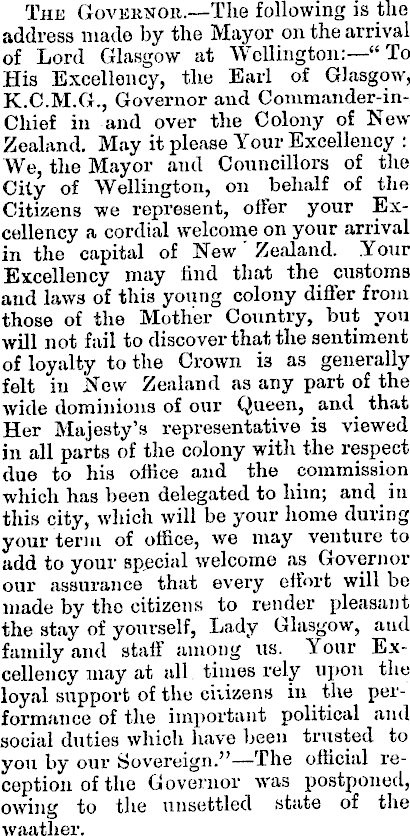 The Governor.—The following is the address made by the Mayor on the arrival of Lord Glasgow at Wellington:—"To His Excellency, the Earl of Glasgow, K.C.M.G., Governor and Commander-in-Chief in and over the Colony of New Zealand. May it please Your Excellency: We, the Mayor and Councillors of the City of Wellington, on behalf of the Citizens we represent, offer your Excellency a cordial welcome on your arrival in the capital of New Zealand. Your Excellency may find that the customs and laws of this young colony differ from those of the Mother Country, but you will not fail to discover that the sentiment of loyalty to the Crown is as generally felt in New Zealand as any part of the wide dominions of our Queen, and that Her Majesty's representative is viewed in all parts of the colony with the respect due to his office and the commission which has been delegated to him; and in this city, which will be your home during your term of office, we may venture to add to your special welcome as Governor our assurance that every effort will be made by the citizens to render pleasant the stay of yourself, Lady Glasgow, and family and staff among us. Your Excellency may at all times rely upon the loyal support of the citizens in the performance of the important political and social duties which have been trusted to you by our Sovereign."—The official reception of the Governor was postponed, owing to the unsettled state of the waather.